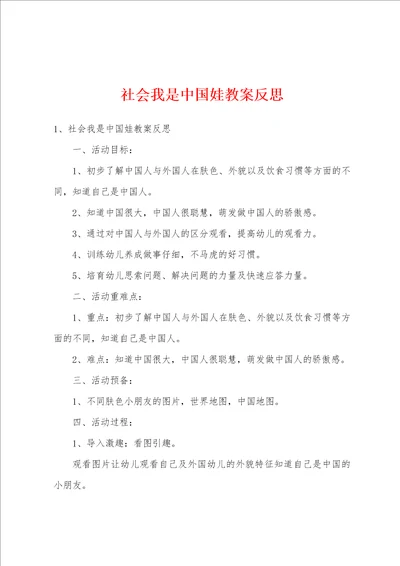 社会我是中国娃教案反思

1、社会我是中国娃教案反思

一、活动目标：

1、初步了解中国人与外国人在肤色、外貌以及饮食习惯等方面的不同，知道自己是中国人。

2、知道中国很大，中国人很聪慧，萌发做中国人的骄傲感。

3、通过对中国人与外国人的区分观看，提高幼儿的观看力。

4、训练幼儿养成做事仔细，不马虎的好习惯。

5、培育幼儿思索问题、解决问题的力量及快速应答力量。

二、活动重难点：

1、重点：初步了解中国人与外国人在肤色、外貌以及饮食习惯等方面的不同，知道自己是中国人。

2、难点：知道中国很大，中国人很聪慧，萌发做中国人的骄傲感。

三、活动预备：

1、不同肤色小朋友的图片，世界地图，中国地图。

四、活动过程：

1、导入激趣：看图引趣。

观看图片让幼儿观看自己及外国幼儿的外貌特征知道自己是中国的小朋友。